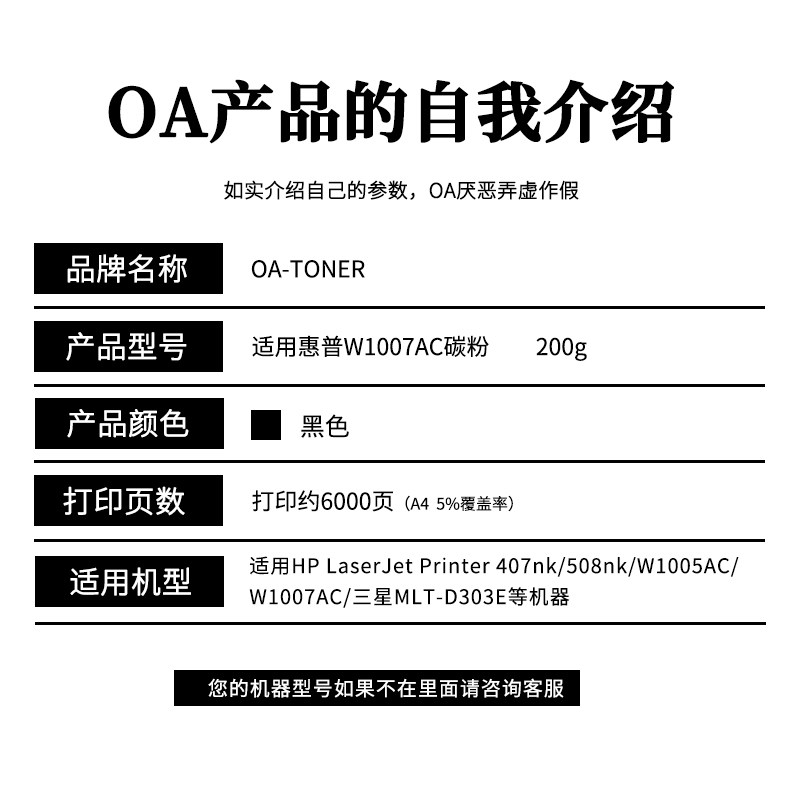 OA产品的自我介绍

如实介绍自己的参数，OA厌恶弄虚作假

| 品牌名称 | OA-TONER |
|---|---|
| 产品型号 | 适用惠普W1007AC碳粉 200g |
| 产品颜色 | 黑色 |
| 打印页数 | 打印约6000页（A4 5%覆盖率） |
| 适用机型 | 适用HP LaserJet Printer 407nk/508nk/W1005AC/W1007AC/三星MLT-D303E等机器 |

您的机器型号如果不在里面请咨询客服